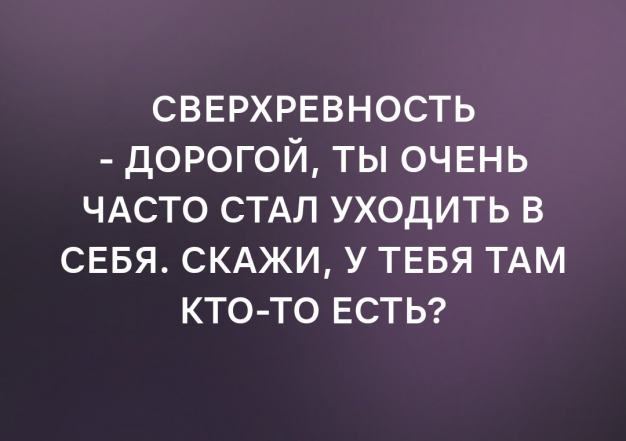 СВЕРХРЕВНОСТЬ

- ДОРОГОЙ, ТЫ ОЧЕНЬ ЧАСТО СТАЛ УХОДИТЬ В СЕБЯ. СКАЖИ, У ТЕБЯ ТАМ КТО-ТО ЕСТЬ?